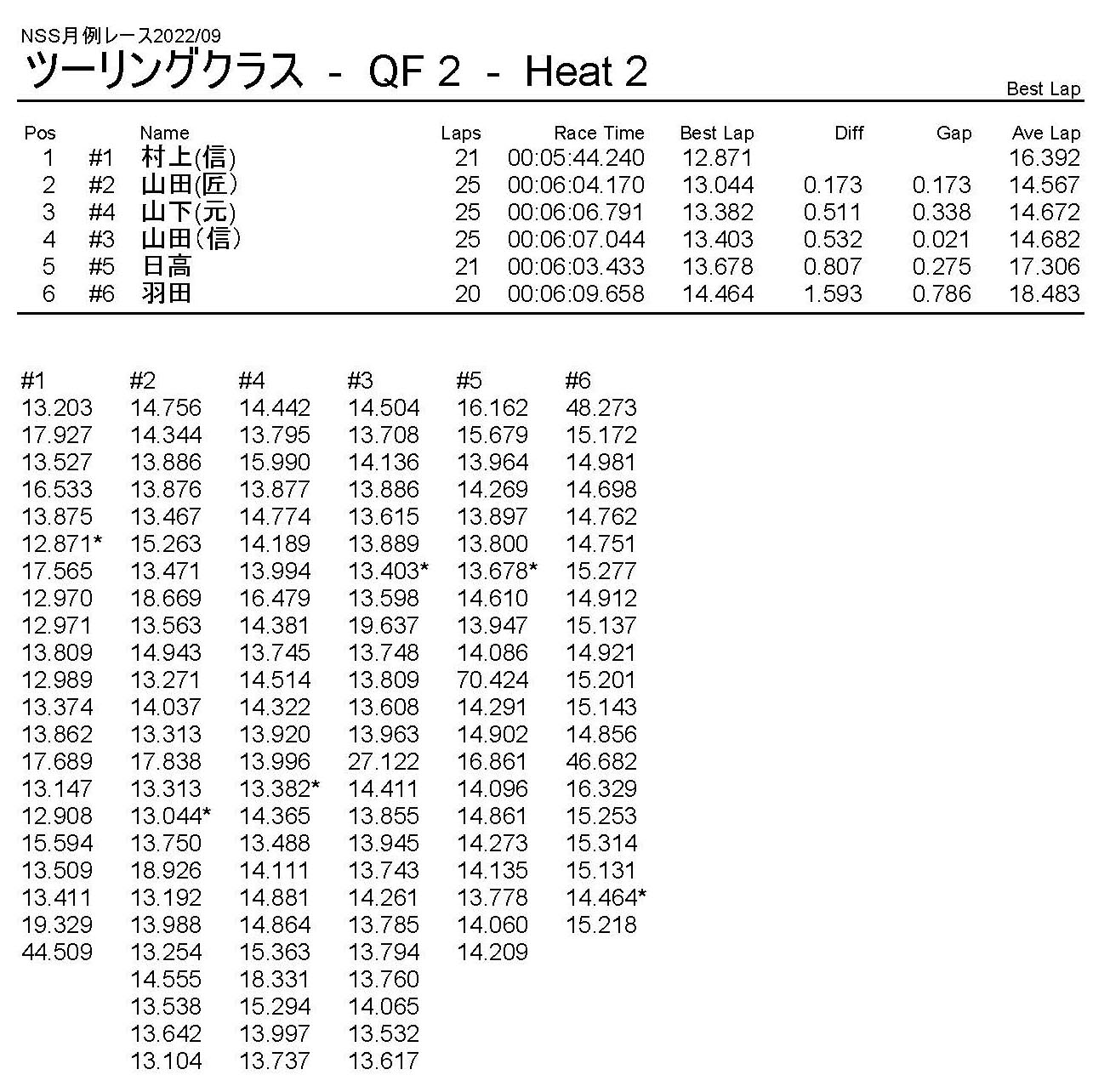 NSS月例レース2022/09
ツーリングクラス - QF 2 - Heat 2

Best Lap

| Pos | | Name | Laps | Race Time | Best Lap | Diff | Gap | Ave Lap |
|---|---|---|---|---|---|---|---|---|
| 1 | #1 | 村上(信) | 21 | 00:05:44.240 | 12.871 | | | 16.392 |
| 2 | #2 | 山田(匠) | 25 | 00:06:04.170 | 13.044 | 0.173 | 0.173 | 14.567 |
| 3 | #4 | 山下(元) | 25 | 00:06:06.791 | 13.382 | 0.511 | 0.338 | 14.672 |
| 4 | #3 | 山田(信) | 25 | 00:06:07.044 | 13.403 | 0.532 | 0.021 | 14.682 |
| 5 | #5 | 日高 | 21 | 00:06:03.433 | 13.678 | 0.807 | 0.275 | 17.306 |
| 6 | #6 | 羽田 | 20 | 00:06:09.658 | 14.464 | 1.593 | 0.786 | 18.483 |

| #1 | #2 | #4 | #3 | #5 | #6 |
|---|---|---|---|---|---|
| 13.203 | 14.756 | 14.442 | 14.504 | 16.162 | 48.273 |
| 17.927 | 14.344 | 13.795 | 13.708 | 15.679 | 15.172 |
| 13.527 | 13.886 | 15.990 | 14.136 | 13.964 | 14.981 |
| 16.533 | 13.876 | 13.877 | 13.886 | 14.269 | 14.698 |
| 13.875 | 13.467 | 14.774 | 13.615 | 13.897 | 14.762 |
| 12.871* | 15.263 | 14.189 | 13.889 | 13.800 | 14.751 |
| 17.565 | 13.471 | 13.994 | 13.403* | 13.678* | 15.277 |
| 12.970 | 18.669 | 16.479 | 13.598 | 14.610 | 14.912 |
| 12.971 | 13.563 | 14.381 | 19.637 | 13.947 | 15.137 |
| 13.809 | 14.943 | 13.745 | 13.748 | 14.086 | 14.921 |
| 12.989 | 13.271 | 14.514 | 13.809 | 70.424 | 15.201 |
| 13.374 | 14.037 | 14.322 | 13.608 | 14.291 | 15.143 |
| 13.862 | 13.313 | 13.920 | 13.963 | 14.902 | 14.856 |
| 17.689 | 17.838 | 13.996 | 27.122 | 16.861 | 46.682 |
| 13.147 | 13.313 | 13.382* | 14.411 | 14.096 | 16.329 |
| 12.908 | 13.044* | 14.365 | 13.855 | 14.861 | 15.253 |
| 15.594 | 13.750 | 13.488 | 13.945 | 14.273 | 15.314 |
| 13.509 | 18.926 | 14.111 | 13.743 | 14.135 | 15.131 |
| 13.411 | 13.192 | 14.881 | 14.261 | 13.778 | 14.464* |
| 19.329 | 13.988 | 14.864 | 13.785 | 14.060 | 15.218 |
| 44.509 | 13.254 | 15.363 | 13.794 | 14.209 | |
| | 14.555 | 18.331 | 13.760 | | |
| | 13.538 | 15.294 | 14.065 | | |
| | 13.642 | 13.997 | 13.532 | | |
| | 13.104 | 13.737 | 13.617 | | |